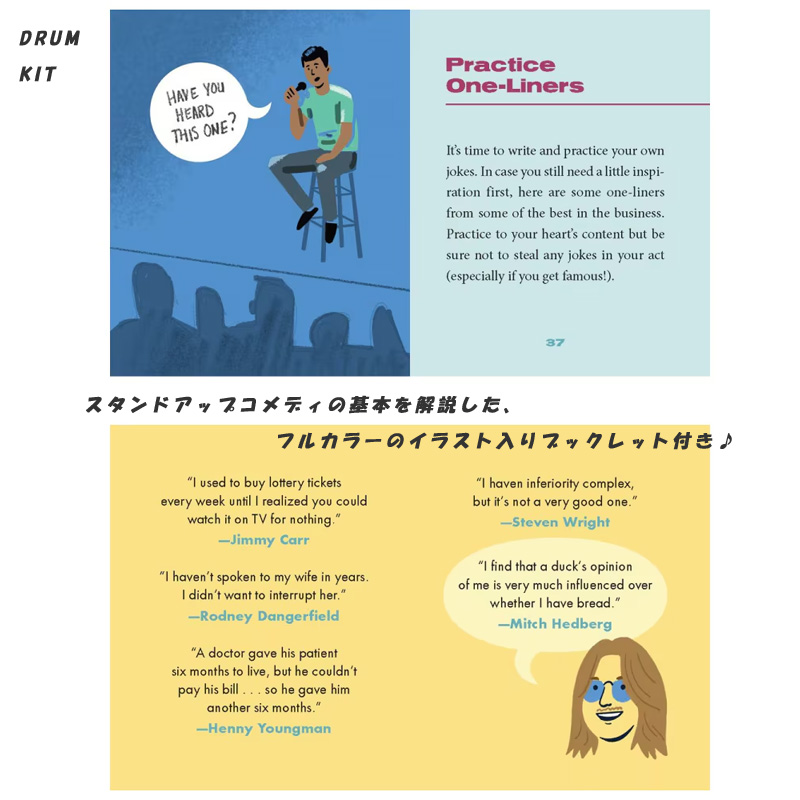 DRUM
KIT

HAVE YOU HEARD THIS ONE?

Practice One-Liners

It's time to write and practice your own jokes. In case you still need a little inspiration first, here are some one-liners from some of the best in the business. Practice to your heart's content but be sure not to steal any jokes in your act (especially if you get famous!).

37

スタンドアップコメディの基本を解説した、

フルカラーのイラスト入りブックレット付き♪

"I used to buy lottery tickets every week until I realized you could watch it on TV for nothing."
—Jimmy Carr

"I haven't spoken to my wife in years. I didn't want to interrupt her."
—Rodney Dangerfield

"A doctor gave his patient six months to live, but he couldn't pay his bill . . . so he gave him another six months."
—Henny Youngman

"I haven inferiority complex, but it's not a very good one."
—Steven Wright

"I find that a duck's opinion of me is very much influenced over whether I have bread."
—Mitch Hedberg